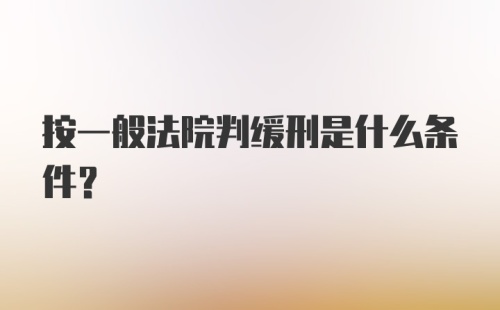 按一般法院判缓刑是什么条件？